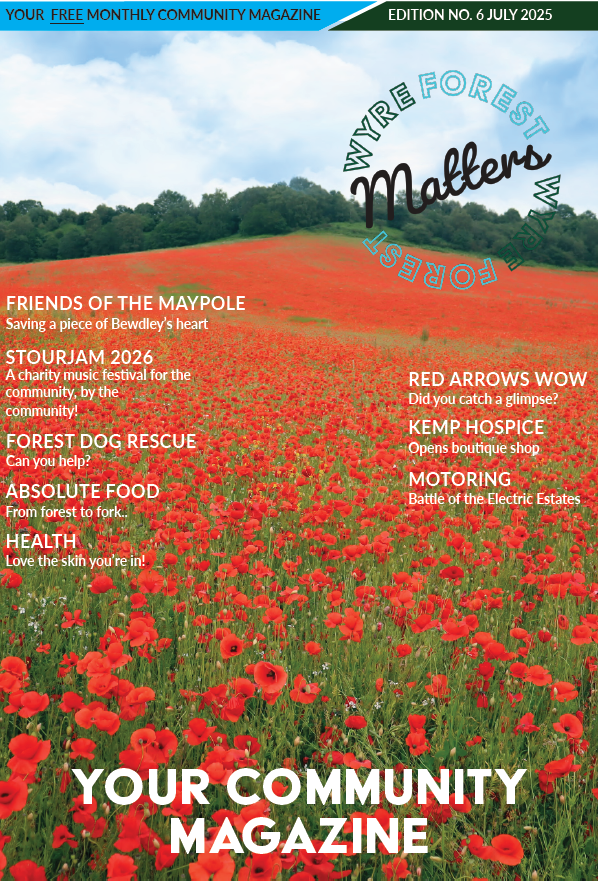 YOUR FREE MONTHLY COMMUNITY MAGAZINE

EDITION NO. 6 JULY 2025

WYRE FOREST

Matters

WYRE FOREST

FRIENDS OF THE MAYPOLE
Saving a piece of Bewdley's heart

STOURJAM 2026
A charity music festival for the community, by the community!

FOREST DOG RESCUE
Can you help?

ABSOLUTE FOOD
From forest to fork..

HEALTH
Love the skin you're in!

RED ARROWS WOW
Did you catch a glimpse?

KEMP HOSPICE
Opens boutique shop

MOTORING
Battle of the Electric Estates

YOUR COMMUNITY MAGAZINE